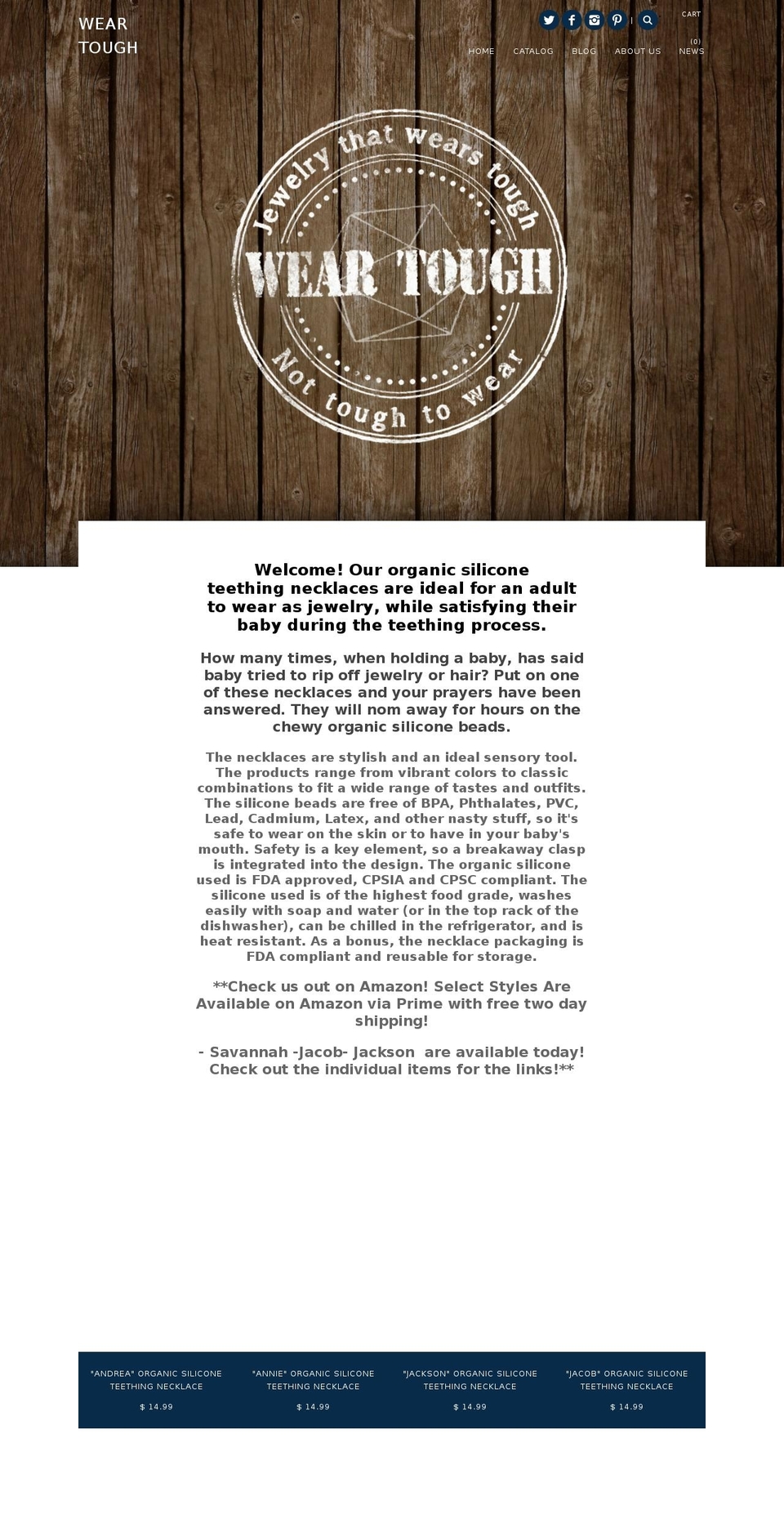 WEAR TOUGH

CART (0)

HOME CATALOG BLOG ABOUT US NEWS

Jewelry that wears tough
WEAR TOUGH
Not tough to wear

Welcome! Our organic silicone teething necklaces are ideal for an adult to wear as jewelry, while satisfying their baby during the teething process.

How many times, when holding a baby, has said baby tried to rip off jewelry or hair? Put on one of these necklaces and your prayers have been answered. They will nom away for hours on the chewy organic silicone beads.

The necklaces are stylish and an ideal sensory tool. The products range from vibrant colors to classic combinations to fit a wide range of tastes and outfits. The silicone beads are free of BPA, Phthalates, PVC, Lead, Cadmium, Latex, and other nasty stuff, so it's safe to wear on the skin or to have in your baby's mouth. Safety is a key element, so a breakaway clasp is integrated into the design. The organic silicone used is FDA approved, CPSIA and CPSC compliant. The silicone used is of the highest food grade, washes easily with soap and water (or in the top rack of the dishwasher), can be chilled in the refrigerator, and is heat resistant. As a bonus, the necklace packaging is FDA compliant and reusable for storage.

**Check us out on Amazon! Select Styles Are Available on Amazon via Prime with free two day shipping!

- Savannah -Jacob- Jackson are available today! Check out the individual items for the links!**

"ANDREA" ORGANIC SILICONE TEETHING NECKLACE
$ 14.99

"ANNIE" ORGANIC SILICONE TEETHING NECKLACE
$ 14.99

"JACKSON" ORGANIC SILICONE TEETHING NECKLACE
$ 14.99

"JACOB" ORGANIC SILICONE TEETHING NECKLACE
$ 14.99